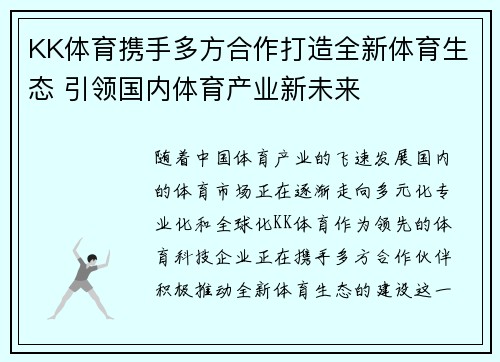 KK体育携手多方合作打造全新体育生态 引领国内体育产业新未来

随着中国体育产业的飞速发展国内的体育市场正在逐渐走向多元化专业化和全球化KK体育作为领先的体育科技企业正在携手多方合作伙伴积极推动全新体育生态的建设这一